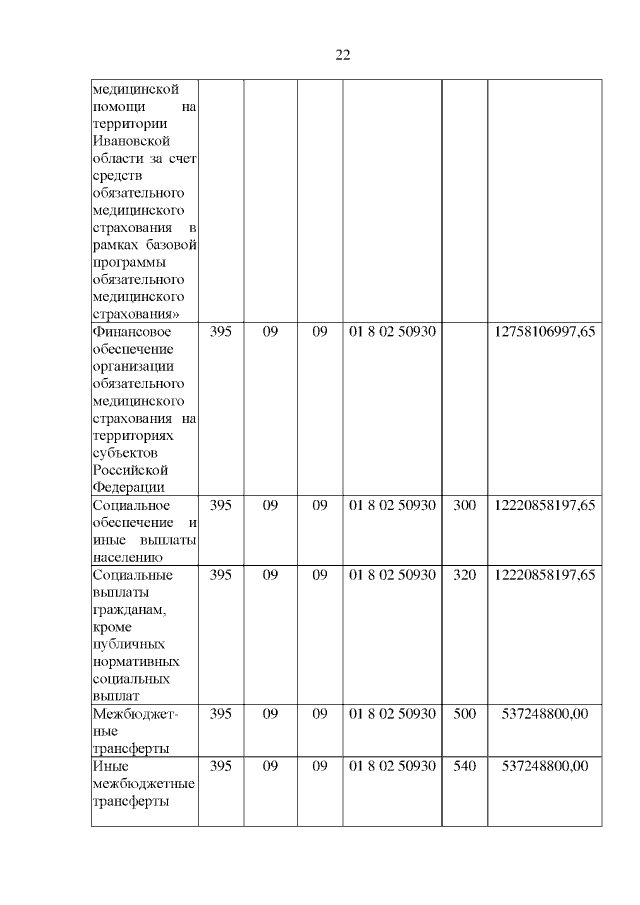 22

| | | | | | | |
|---|---|---|---|---|---|---|
| медицинской помощи на территории Ивановской области за счет средств обязательного медицинского страхования в рамках базовой программы обязательного медицинского страхования» | | | | | | |
| Финансовое обеспечение организации обязательного медицинского страхования на территориях субъектов Российской Федерации | 395 | 09 | 09 | 01 8 02 50930 | | 12758106997,65 |
| Социальное обеспечение и иные выплаты населению | 395 | 09 | 09 | 01 8 02 50930 | 300 | 12220858197,65 |
| Социальные выплаты гражданам, кроме публичных нормативных социальных выплат | 395 | 09 | 09 | 01 8 02 50930 | 320 | 12220858197,65 |
| Межбюджетные трансферты | 395 | 09 | 09 | 01 8 02 50930 | 500 | 537248800,00 |
| Иные межбюджетные трансферты | 395 | 09 | 09 | 01 8 02 50930 | 540 | 537248800,00 |